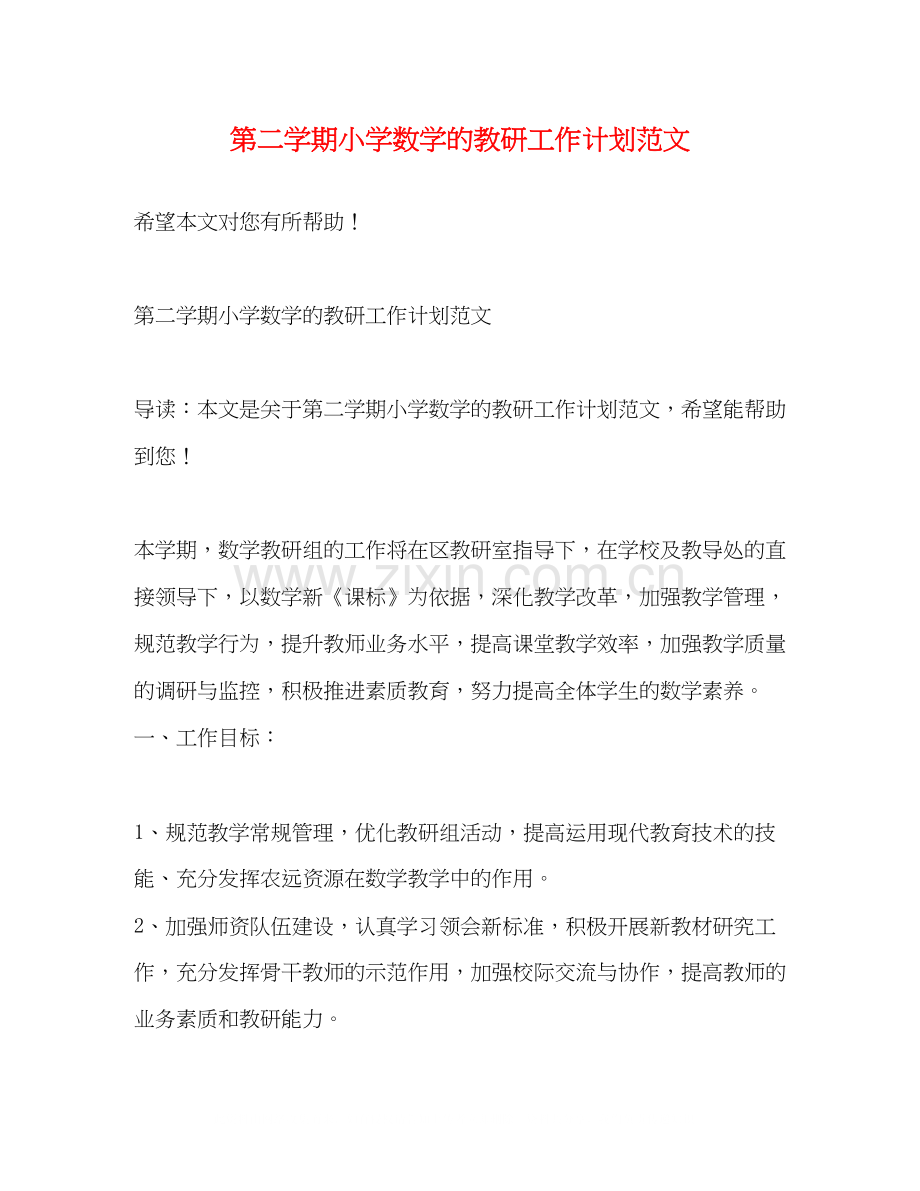 第二学期小学数学的教研工作计划范文

希望本文对您有所帮助！

第二学期小学数学的教研工作计划范文

导读：本文是关于第二学期小学数学的教研工作计划范文，希望能帮助到您！

本学期，数学教研组的工作将在区教研室指导下，在学校及教导处的直接领导下，以数学新《课标》为依据，深化教学改革，加强教学管理，规范教学行为，提升教师业务水平，提高课堂教学效率，加强教学质量的调研与监控，积极推进素质教育，努力提高全体学生的数学素养。

一、工作目标：

1、规范教学常规管理，优化教研组活动，提高运用现代教育技术的技能、充分发挥农远资源在数学教学中的作用。

2、加强师资队伍建设，认真学习领会新标准，积极开展新教材研究工作，充分发挥骨干教师的示范作用，加强校际交流与协作，提高教师的业务素质和教研能力。

www.zixin.com.cn